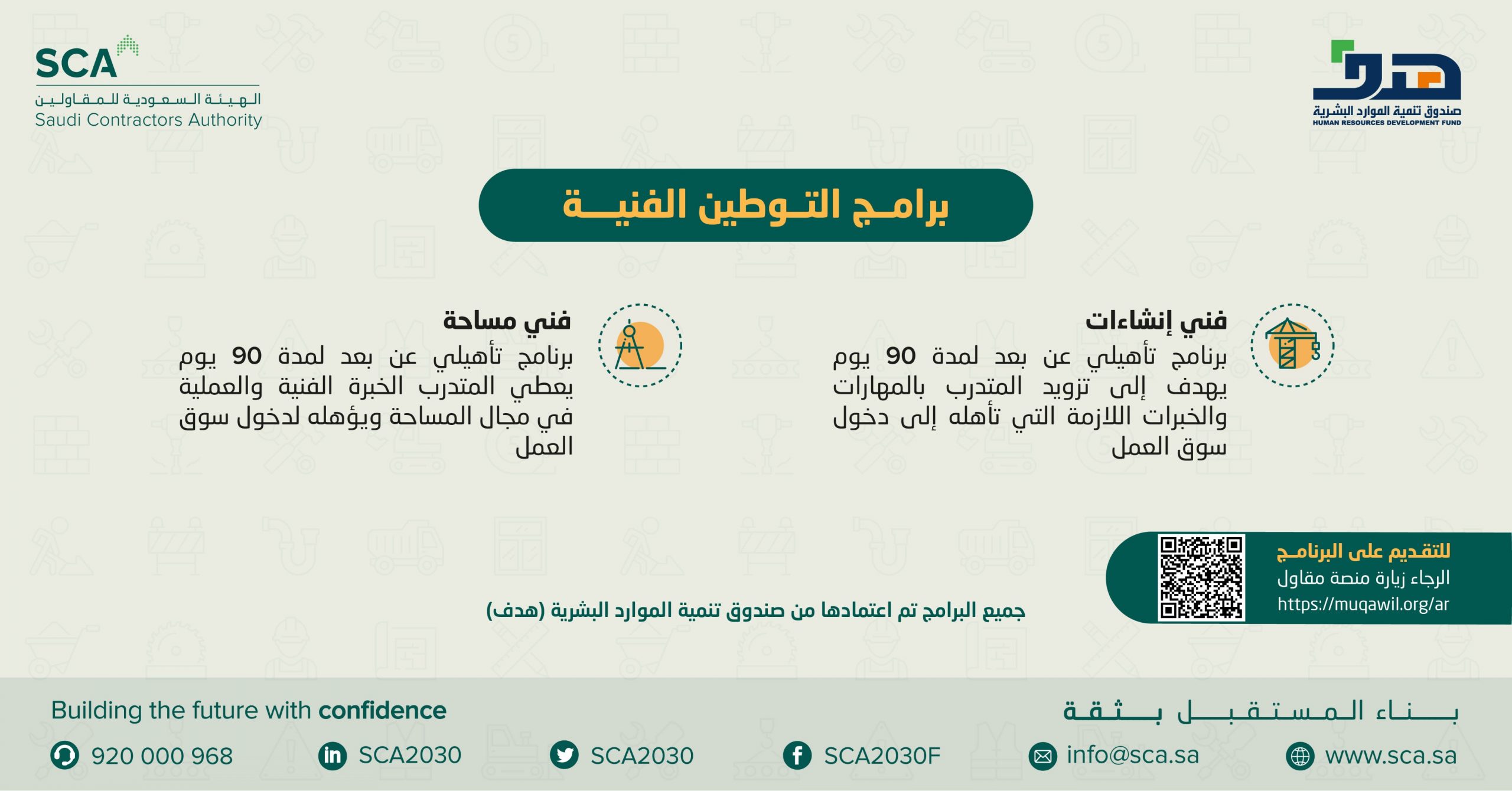 هدف
صندوق تنمية الموارد البشرية
HUMAN RESOURCES DEVELOPMENT FUND

SCA
الهيئة السعودية للمقاولين
Saudi Contractors Authority

برامج التوطين الفنية

فني إنشاءات
برنامج تأهيلي عن بعد لمدة 90 يوم يهدف إلى تزويد المتدرب بالمهارات والخبرات اللازمة التي تأهله إلى دخول سوق العمل

فني مساحة
برنامج تأهيلي عن بعد لمدة 90 يوم يعطي المتدرب الخبرة الفنية والعملية في مجال المساحة ويؤهله لدخول سوق العمل

للتقديم على البرنامج
الرجاء زيارة منصة مقاول
https://muqawil.org/ar

جميع البرامج تم اعتمادها من صندوق تنمية الموارد البشرية (هدف)

بناء المستقبل بثقة
Building the future with confidence

www.sca.sa
info@sca.sa
SCA2030F
SCA2030
SCA2030
920 000 968